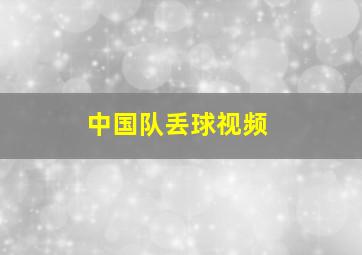 中国队丢球视频